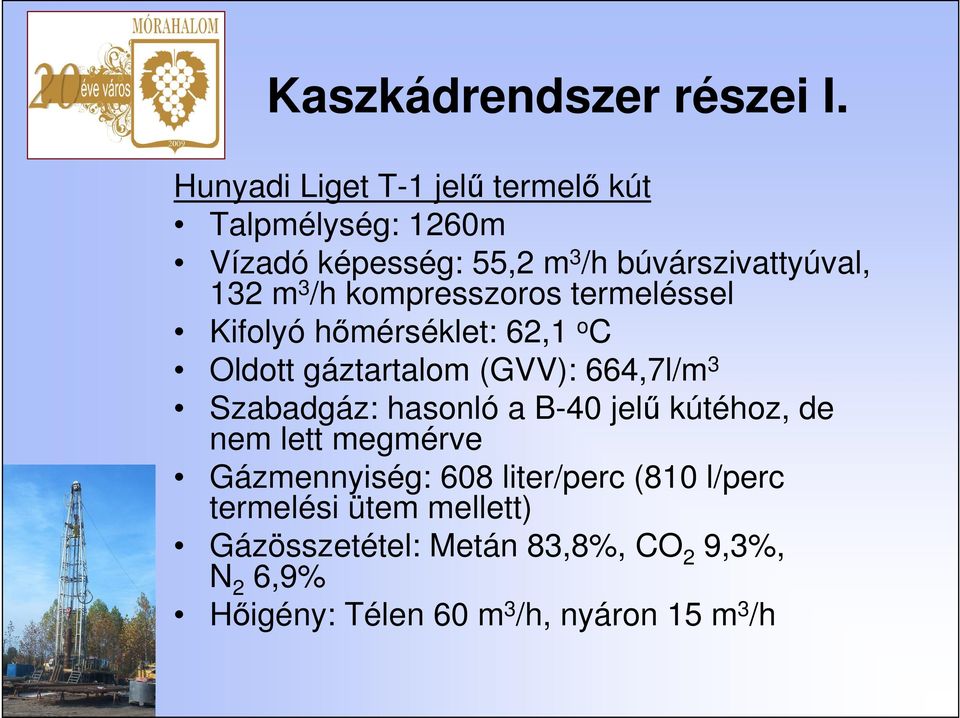 MÓRAHALOM
20 éve város
2009

Kaszkádrendszer részei I.

Hunyadi Liget T-1 jelű termelő kút
• Talpmélység: 1260m
• Vízadó képesség: 55,2 $m^3$/h búvárszivattyúval, 132 $m^3$/h kompresszoros termeléssel
• Kifolyó hőmérséklet: 62,1 $^oC$
• Oldott gáztartalom (GVV): 664,7l/$m^3$
• Szabadgáz: hasonló a B-40 jelű kútéhoz, de nem lett megmérve
• Gázmennyiség: 608 liter/perc (810 l/perc termelési ütem mellett)
• Gázösszetétel: Metán 83,8%, $CO_2$ 9,3%, $N_2$ 6,9%
• Hőigény: Télen 60 $m^3$/h, nyáron 15 $m^3$/h